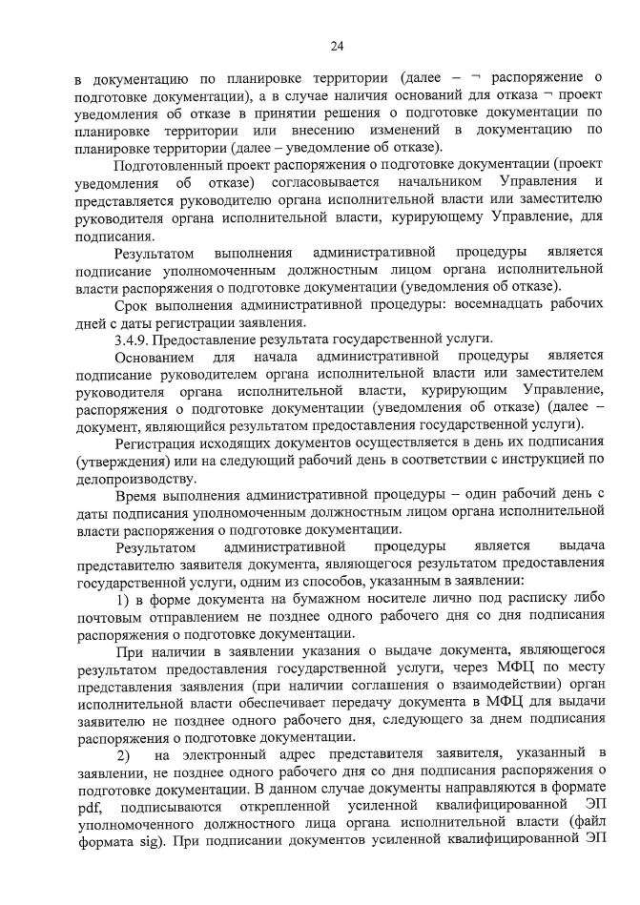 24

в документацию по планировке территории (далее – ¬ распоряжение о подготовке документации), а в случае наличия оснований для отказа ¬ проект уведомления об отказе в принятии решения о подготовке документации по планировке территории или внесению изменений в документацию по планировке территории (далее – уведомление об отказе).

Подготовленный проект распоряжения о подготовке документации (проект уведомления об отказе) согласовывается начальником Управления и представляется руководителю органа исполнительной власти или заместителю руководителя органа исполнительной власти, курирующему Управление, для подписания.

Результатом выполнения административной процедуры является подписание уполномоченным должностным лицом органа исполнительной власти распоряжения о подготовке документации (уведомления об отказе).

Срок выполнения административной процедуры: восемнадцать рабочих дней с даты регистрации заявления.

3.4.9. Предоставление результата государственной услуги.

Основанием для начала административной процедуры является подписание руководителем органа исполнительной власти или заместителем руководителя органа исполнительной власти, курирующим Управление, распоряжения о подготовке документации (уведомления об отказе) (далее – документ, являющийся результатом предоставления государственной услуги).

Регистрация исходящих документов осуществляется в день их подписания (утверждения) или на следующий рабочий день в соответствии с инструкцией по делопроизводству.

Время выполнения административной процедуры – один рабочий день с даты подписания уполномоченным должностным лицом органа исполнительной власти распоряжения о подготовке документации.

Результатом административной процедуры является выдача представителю заявителя документа, являющегося результатом предоставления государственной услуги, одним из способов, указанным в заявлении:

1) в форме документа на бумажном носителе лично под расписку либо почтовым отправлением не позднее одного рабочего дня со дня подписания распоряжения о подготовке документации.

При наличии в заявлении указания о выдаче документа, являющегося результатом предоставления государственной услуги, через МФЦ по месту представления заявления (при наличии соглашения о взаимодействии) орган исполнительной власти обеспечивает передачу документа в МФЦ для выдачи заявителю не позднее одного рабочего дня, следующего за днем подписания распоряжения о подготовке документации.

2) на электронный адрес представителя заявителя, указанный в заявлении, не позднее одного рабочего дня со дня подписания распоряжения о подготовке документации. В данном случае документы направляются в формате pdf, подписываются открепленной усиленной квалифицированной ЭП уполномоченного должностного лица органа исполнительной власти (файл формата sig). При подписании документов усиленной квалифицированной ЭП